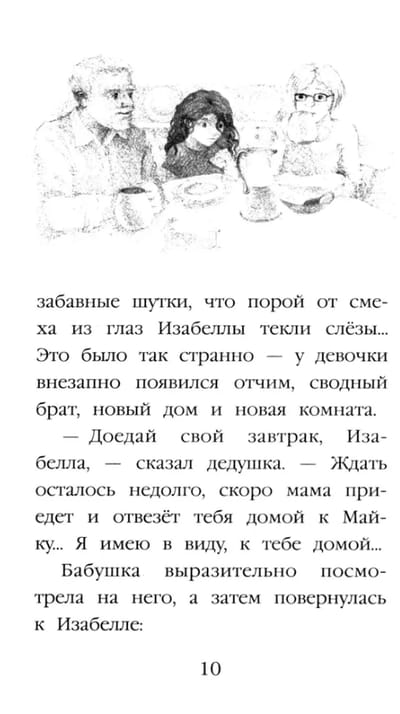 забавные шутки, что порой от смеха из глаз Изабеллы текли слёзы... Это было так странно — у девочки внезапно появился отчим, сводный брат, новый дом и новая комната.

— Доедай свой завтрак, Изабелла, — сказал дедушка. — Ждать осталось недолго, скоро мама приедет и отвезёт тебя домой к Майку... Я имею в виду, к тебе домой...

Бабушка выразительно посмотрела на него, а затем повернулась к Изабелле:

10